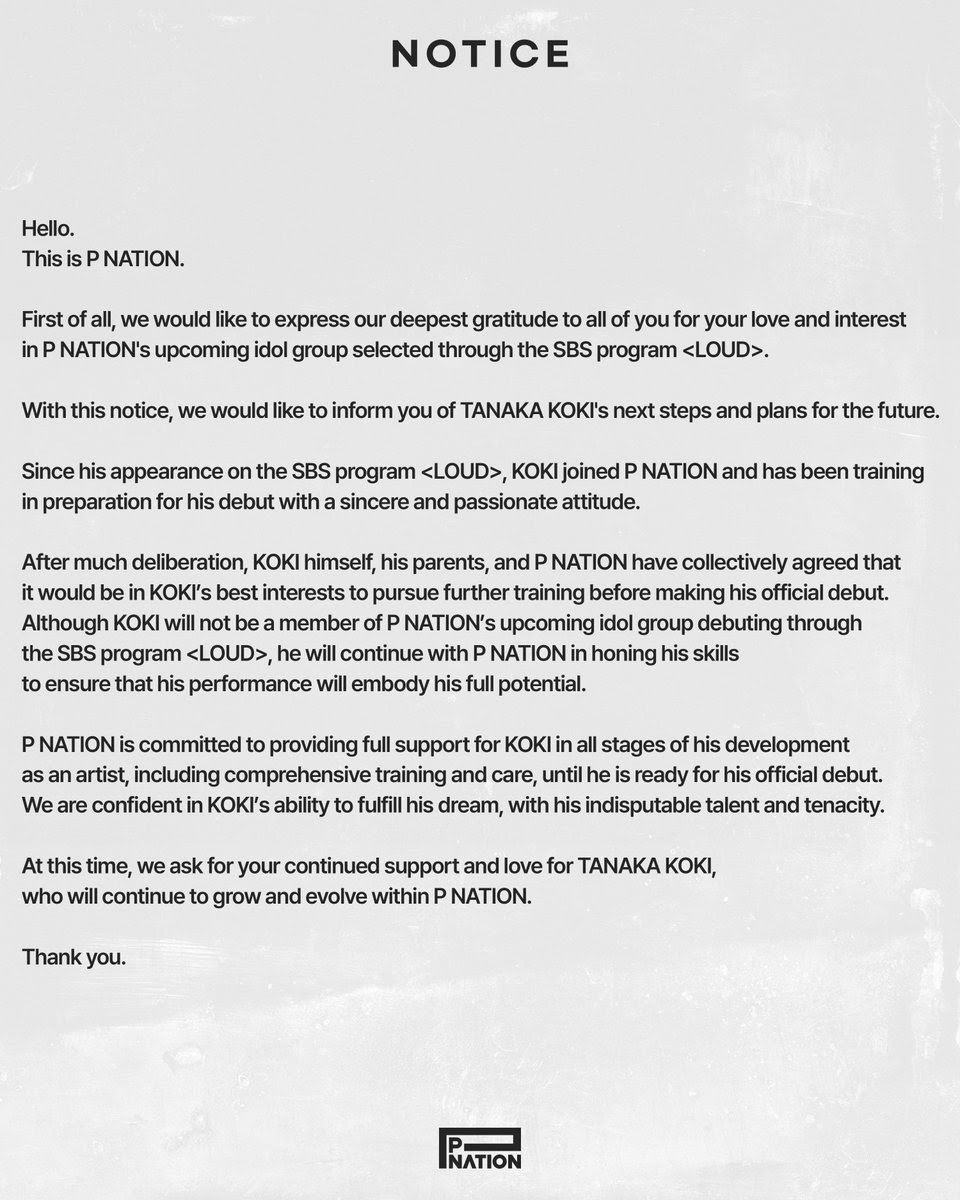 NOTICE

Hello.
This is P NATION.

First of all, we would like to express our deepest gratitude to all of you for your love and interest in P NATION's upcoming idol group selected through the SBS program <LOUD>.

With this notice, we would like to inform you of TANAKA KOKI's next steps and plans for the future.

Since his appearance on the SBS program <LOUD>, KOKI joined P NATION and has been training in preparation for his debut with a sincere and passionate attitude.

After much deliberation, KOKI himself, his parents, and P NATION have collectively agreed that it would be in KOKI's best interests to pursue further training before making his official debut. Although KOKI will not be a member of P NATION's upcoming idol group debuting through the SBS program <LOUD>, he will continue with P NATION in honing his skills to ensure that his performance will embody his full potential.

P NATION is committed to providing full support for KOKI in all stages of his development as an artist, including comprehensive training and care, until he is ready for his official debut. We are confident in KOKI's ability to fulfill his dream, with his indisputable talent and tenacity.

At this time, we ask for your continued support and love for TANAKA KOKI, who will continue to grow and evolve within P NATION.

Thank you.

P NATION